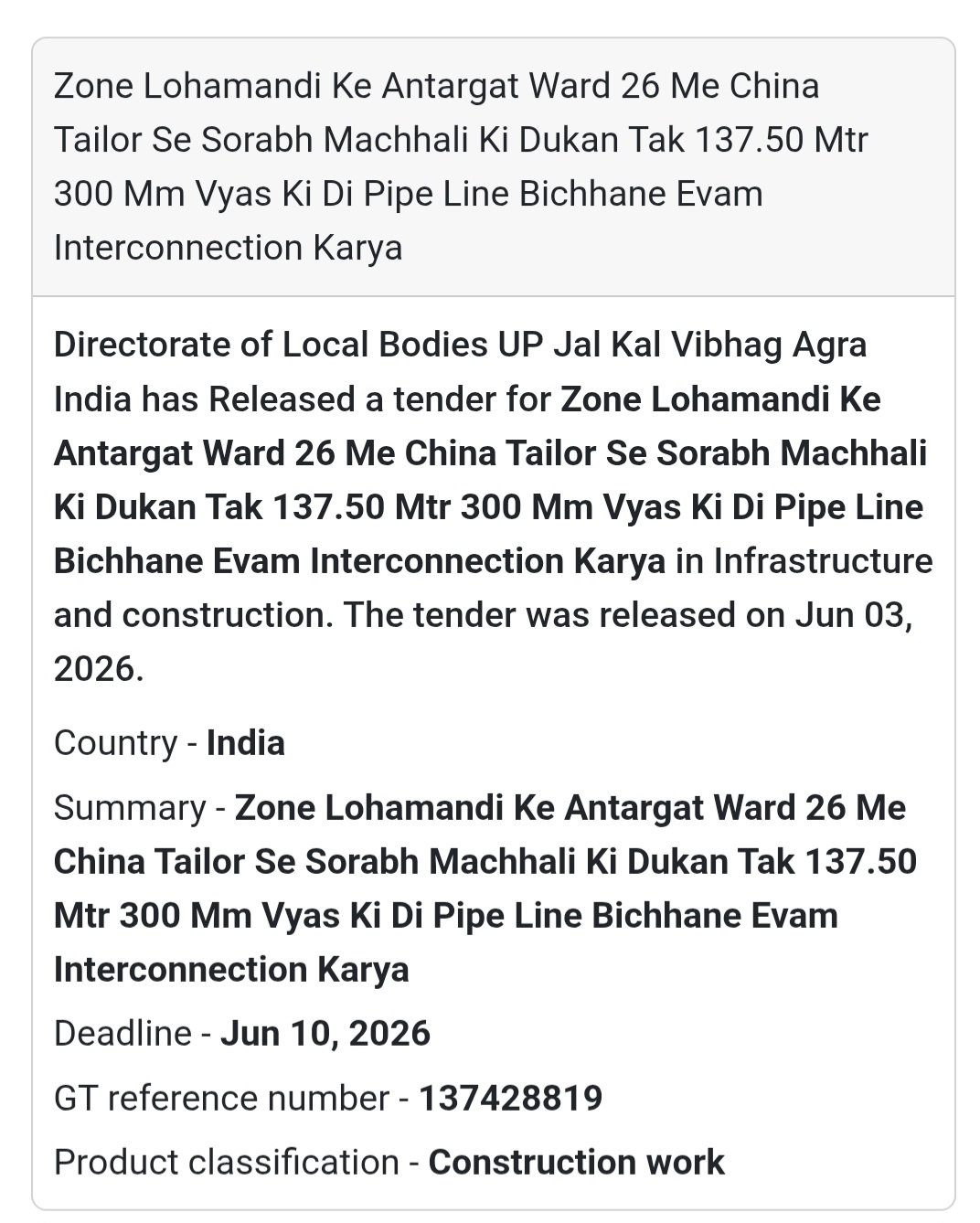 Zone Lohamandi Ke Antargat Ward 26 Me China Tailor Se Sorabh Machhali Ki Dukan Tak 137.50 Mtr 300 Mm Vyas Ki Di Pipe Line Bichhane Evam Interconnection Karya

Directorate of Local Bodies UP Jal Kal Vibhag Agra India has Released a tender for Zone Lohamandi Ke Antargat Ward 26 Me China Tailor Se Sorabh Machhali Ki Dukan Tak 137.50 Mtr 300 Mm Vyas Ki Di Pipe Line Bichhane Evam Interconnection Karya in Infrastructure and construction. The tender was released on Jun 03, 2026.

Country - India

Summary - Zone Lohamandi Ke Antargat Ward 26 Me China Tailor Se Sorabh Machhali Ki Dukan Tak 137.50 Mtr 300 Mm Vyas Ki Di Pipe Line Bichhane Evam Interconnection Karya

Deadline - Jun 10, 2026

GT reference number - 137428819

Product classification - Construction work